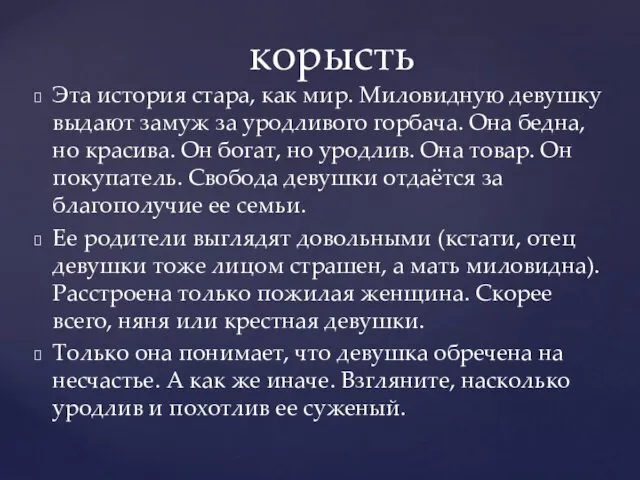 корысть

Эта история стара, как мир. Миловидную девушку выдают замуж за уродливого горбача. Она бедна, но красива. Он богат, но уродлив. Она товар. Он покупатель. Свобода девушки отдаётся за благополучие ее семьи.

Ее родители выглядят довольными (кстати, отец девушки тоже лицом страшен, а мать миловидна). Расстроена только пожилая женщина. Скорее всего, няня или крестная девушки.

Только она понимает, что девушка обречена на несчастье. А как же иначе. Взгляните, насколько уродлив и похотлив ее суженый.